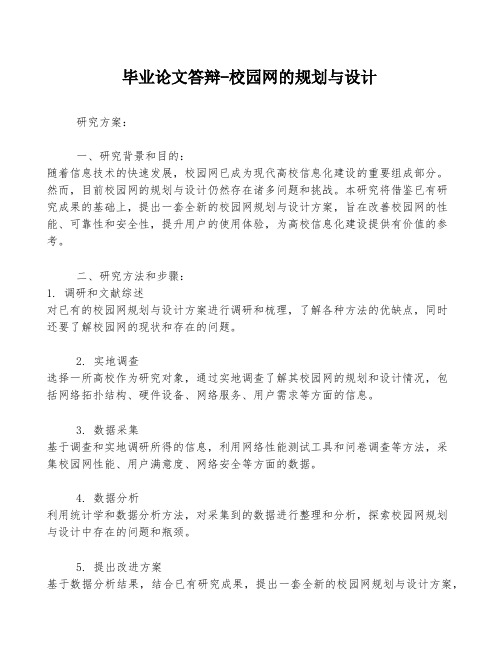 毕业论文答辩-校园网的规划与设计

研究方案：

一、研究背景和目的：
随着信息技术的快速发展，校园网已成为现代高校信息化建设的重要组成部分。然而，目前校园网的规划与设计仍然存在诸多问题和挑战。本研究将借鉴已有研究成果的基础上，提出一套全新的校园网规划与设计方案，旨在改善校园网的性能、可靠性和安全性，提升用户的使用体验，为高校信息化建设提供有价值的参考。

二、研究方法和步骤：
1. 调研和文献综述
对已有的校园网规划与设计方案进行调研和梳理，了解各种方法的优缺点，同时还要了解校园网的现状和存在的问题。

2. 实地调查
选择一所高校作为研究对象，通过实地调查了解其校园网的规划和设计情况，包括网络拓扑结构、硬件设备、网络服务、用户需求等方面的信息。

3. 数据采集
基于调查和实地调研所得的信息，利用网络性能测试工具和问卷调查等方法，采集校园网性能、用户满意度、网络安全等方面的数据。

4. 数据分析
利用统计学和数据分析方法，对采集到的数据进行整理和分析，探索校园网规划与设计中存在的问题和瓶颈。

5. 提出改进方案
基于数据分析结果，结合已有研究成果，提出一套全新的校园网规划与设计方案，